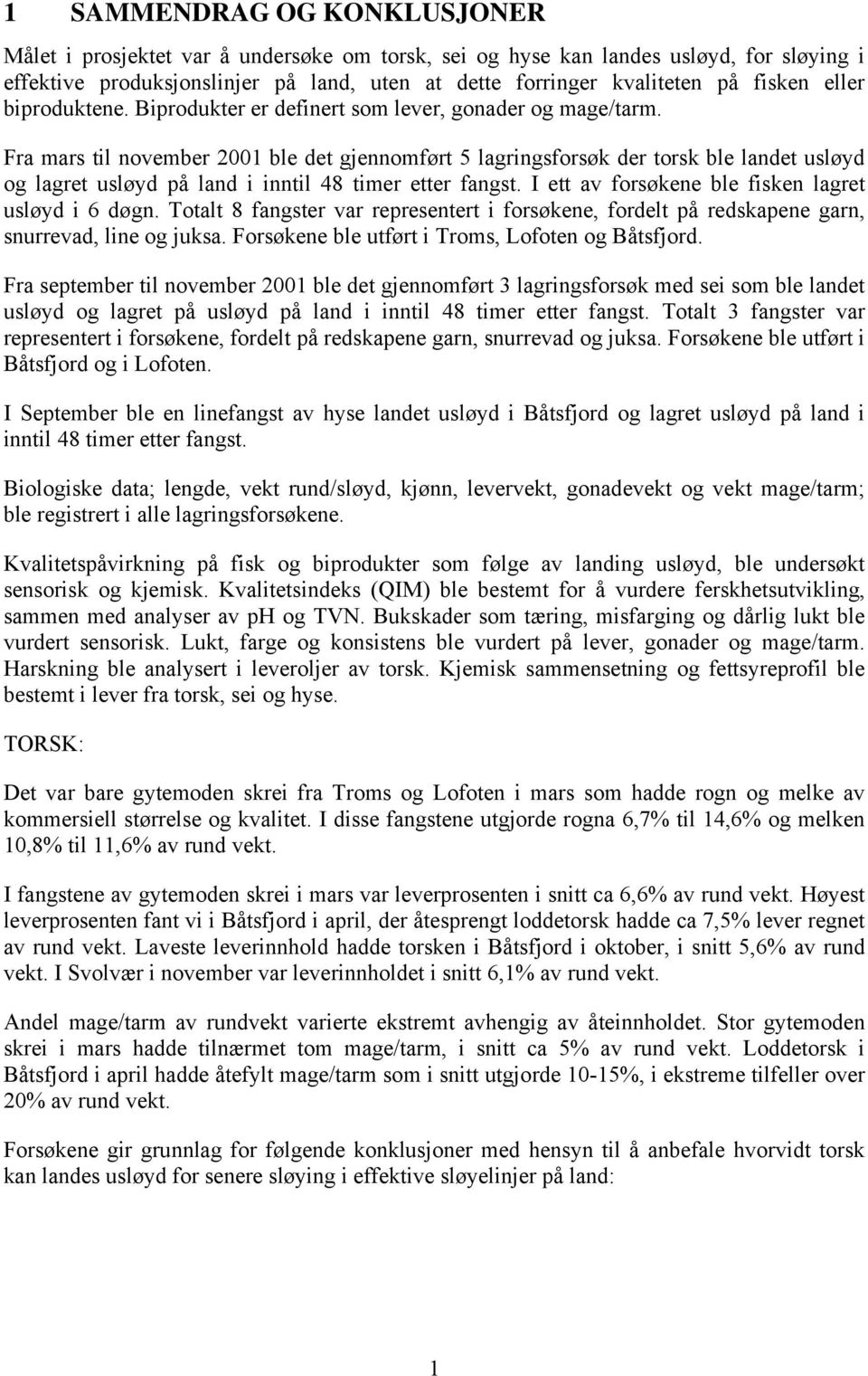 1 SAMMENDRAG OG KONKLUSJONER

Målet i prosjektet var å undersøke om torsk, sei og hyse kan landes usløyd, for sløying i effektive produksjonslinjer på land, uten at dette forringer kvaliteten på fisken eller biproduktene. Biprodukter er definert som lever, gonader og mage/tarm.

Fra mars til november 2001 ble det gjennomført 5 lagringsforsøk der torsk ble landet usløyd og lagret usløyd på land i inntil 48 timer etter fangst. I ett av forsøkene ble fisken lagret usløyd i 6 døgn. Totalt 8 fangster var representert i forsøkene, fordelt på redskapene garn, snurrevad, line og juksa. Forsøkene ble utført i Troms, Lofoten og Båtsfjord.

Fra september til november 2001 ble det gjennomført 3 lagringsforsøk med sei som ble landet usløyd og lagret på usløyd på land i inntil 48 timer etter fangst. Totalt 3 fangster var representert i forsøkene, fordelt på redskapene garn, snurrevad og juksa. Forsøkene ble utført i Båtsfjord og i Lofoten.

I September ble en linefangst av hyse landet usløyd i Båtsfjord og lagret usløyd på land i inntil 48 timer etter fangst.

Biologiske data; lengde, vekt rund/sløyd, kjønn, levervekt, gonadevekt og vekt mage/tarm; ble registrert i alle lagringsforsøkene.

Kvalitetspåvirkning på fisk og biprodukter som følge av landing usløyd, ble undersøkt sensorisk og kjemisk. Kvalitetsindeks (QIM) ble bestemt for å vurdere ferskhetsutvikling, sammen med analyser av pH og TVN. Bukskader som tæring, misfarging og dårlig lukt ble vurdert sensorisk. Lukt, farge og konsistens ble vurdert på lever, gonader og mage/tarm. Harskning ble analysert i leveroljer av torsk. Kjemisk sammensetning og fettsyreprofil ble bestemt i lever fra torsk, sei og hyse.

TORSK:

Det var bare gytemoden skrei fra Troms og Lofoten i mars som hadde rogn og melke av kommersiell størrelse og kvalitet. I disse fangstene utgjorde rogna 6,7% til 14,6% og melken 10,8% til 11,6% av rund vekt.

I fangstene av gytemoden skrei i mars var leverprosenten i snitt ca 6,6% av rund vekt. Høyest leverprosenten fant vi i Båtsfjord i april, der åtesprengt loddetorsk hadde ca 7,5% lever regnet av rund vekt. Laveste leverinnhold hadde torsken i Båtsfjord i oktober, i snitt 5,6% av rund vekt. I Svolvær i november var leverinnholdet i snitt 6,1% av rund vekt.

Andel mage/tarm av rundvekt varierte ekstremt avhengig av åteinnholdet. Stor gytemoden skrei i mars hadde tilnærmet tom mage/tarm, i snitt ca 5% av rund vekt. Loddetorsk i Båtsfjord i april hadde åtefylt mage/tarm som i snitt utgjorde 10-15%, i ekstreme tilfeller over 20% av rund vekt.

Forsøkene gir grunnlag for følgende konklusjoner med hensyn til å anbefale hvorvidt torsk kan landes usløyd for senere sløying i effektive sløyelinjer på land:

1